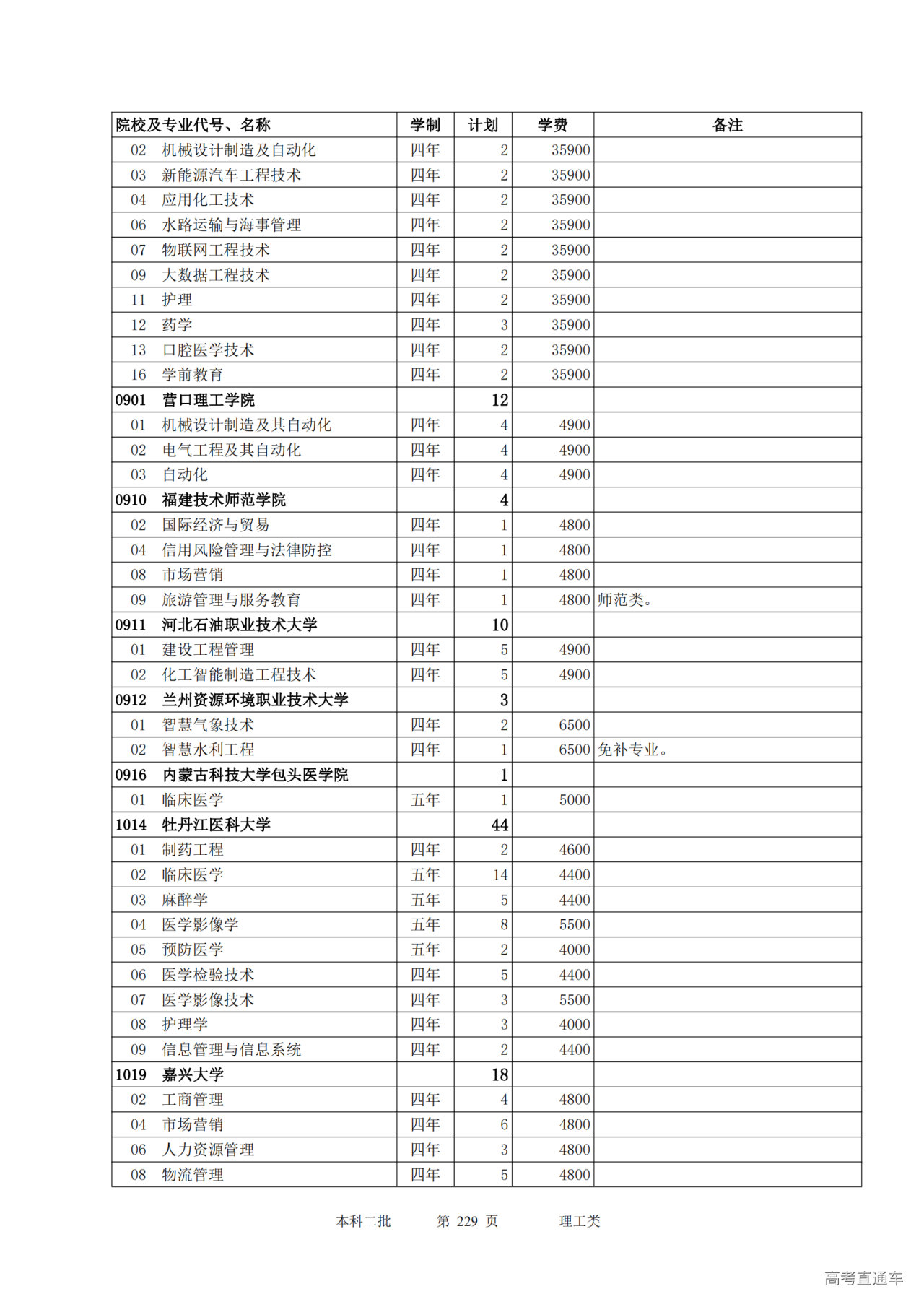 | 院校及专业代号、名称 | 学制 | 计划 | 学费 | 备注 |
|---|---|---|---|---|
| 02　机械设计制造及自动化 | 四年 | 2 | 35900 | |
| 03　新能源汽车工程技术 | 四年 | 2 | 35900 | |
| 04　应用化工技术 | 四年 | 2 | 35900 | |
| 06　水路运输与海事管理 | 四年 | 2 | 35900 | |
| 07　物联网工程技术 | 四年 | 2 | 35900 | |
| 09　大数据工程技术 | 四年 | 2 | 35900 | |
| 11　护理 | 四年 | 2 | 35900 | |
| 12　药学 | 四年 | 3 | 35900 | |
| 13　口腔医学技术 | 四年 | 2 | 35900 | |
| 16　学前教育 | 四年 | 2 | 35900 | |
| 0901　营口理工学院 | | 12 | | |
| 01　机械设计制造及其自动化 | 四年 | 4 | 4900 | |
| 02　电气工程及其自动化 | 四年 | 4 | 4900 | |
| 03　自动化 | 四年 | 4 | 4900 | |
| 0910　福建技术师范学院 | | 4 | | |
| 02　国际经济与贸易 | 四年 | 1 | 4800 | |
| 04　信用风险管理与法律防控 | 四年 | 1 | 4800 | |
| 08　市场营销 | 四年 | 1 | 4800 | |
| 09　旅游管理与服务教育 | 四年 | 1 | 4800 | 师范类。 |
| 0911　河北石油职业技术大学 | | 10 | | |
| 01　建设工程管理 | 四年 | 5 | 4900 | |
| 02　化工智能制造工程技术 | 四年 | 5 | 4900 | |
| 0912　兰州资源环境职业技术大学 | | 3 | | |
| 01　智慧气象技术 | 四年 | 2 | 6500 | |
| 02　智慧水利工程 | 四年 | 1 | 6500 | 免补专业。 |
| 0916　内蒙古科技大学包头医学院 | | 1 | | |
| 01　临床医学 | 五年 | 1 | 5000 | |
| 1014　牡丹江医科大学 | | 44 | | |
| 01　制药工程 | 四年 | 2 | 4600 | |
| 02　临床医学 | 五年 | 14 | 4400 | |
| 03　麻醉学 | 五年 | 5 | 4400 | |
| 04　医学影像学 | 五年 | 8 | 5500 | |
| 05　预防医学 | 五年 | 2 | 4000 | |
| 06　医学检验技术 | 四年 | 5 | 4400 | |
| 07　医学影像技术 | 四年 | 3 | 5500 | |
| 08　护理学 | 四年 | 3 | 4000 | |
| 09　信息管理与信息系统 | 四年 | 2 | 4400 | |
| 1019　嘉兴大学 | | 18 | | |
| 02　工商管理 | 四年 | 4 | 4800 | |
| 04　市场营销 | 四年 | 6 | 4800 | |
| 06　人力资源管理 | 四年 | 3 | 4800 | |
| 08　物流管理 | 四年 | 5 | 4800 | |

本科二批　　第 229 页　　理工类

高考直通车